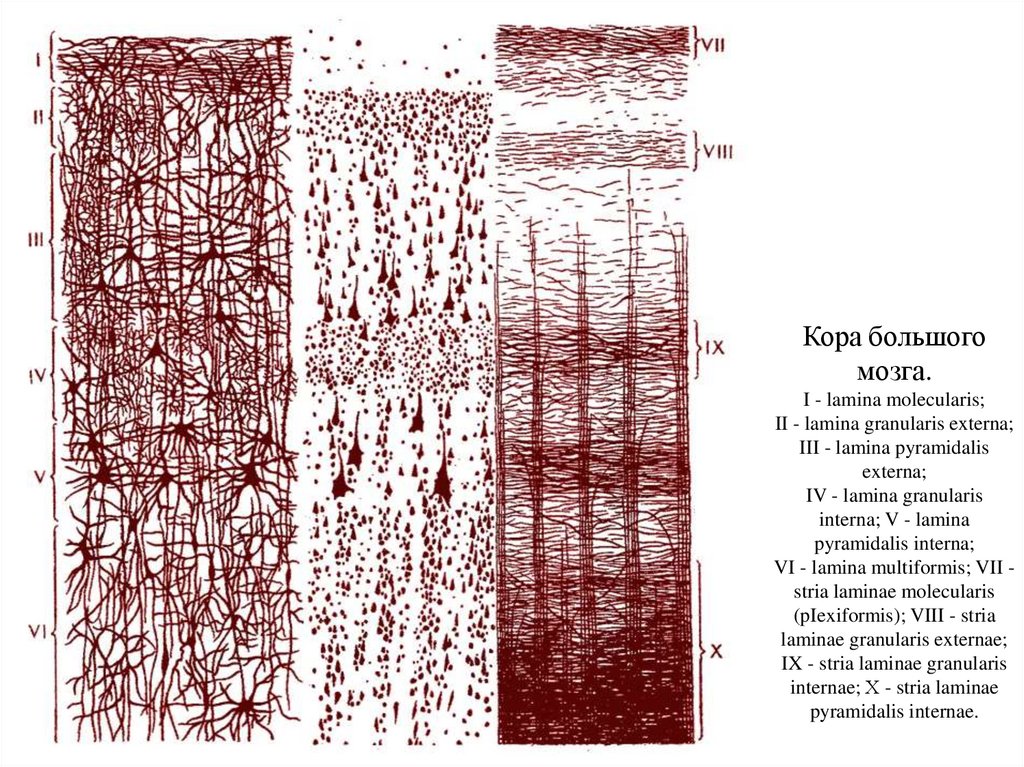 I
II
III
IV
V
VI
VII
VIII
IX
X

Кора большого мозга.

I - lamina molecularis; II - lamina granularis externa; III - lamina pyramidalis externa; IV - lamina granularis interna; V - lamina pyramidalis interna; VI - lamina multiformis; VII - stria laminae molecularis (pIexiformis); VIII - stria laminae granularis externae; IX - stria laminae granularis internae; X - stria laminae pyramidalis internae.